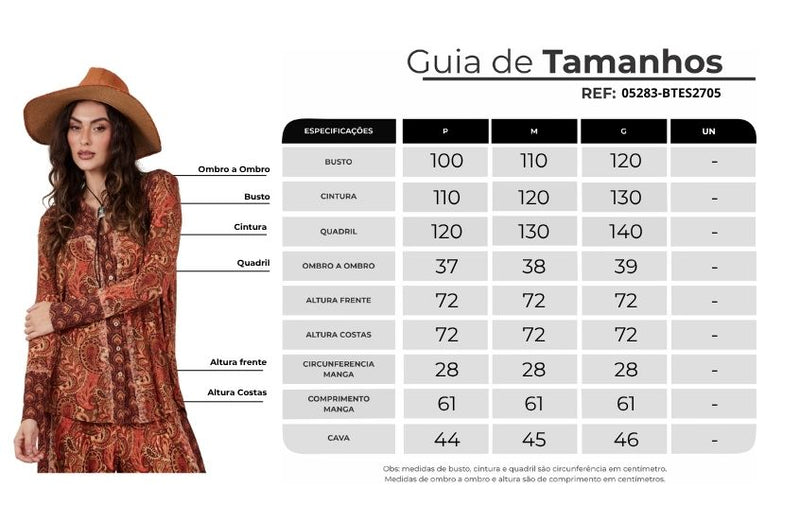 Ombro a Ombro
Busto
Cintura
Quadril
Altura frente
Altura Costas

Guia de Tamanhos
REF: 05283-BTES2705

| ESPECIFICAÇÕES | P | M | G | UN |
|---|---|---|---|---|
| BUSTO | 100 | 110 | 120 | - |
| CINTURA | 110 | 120 | 130 | - |
| QUADRIL | 120 | 130 | 140 | - |
| OMBRO A OMBRO | 37 | 38 | 39 | - |
| ALTURA FRENTE | 72 | 72 | 72 | - |
| ALTURA COSTAS | 72 | 72 | 72 | - |
| CIRCUNFERENCIA MANGA | 28 | 28 | 28 | - |
| COMPRIMENTO MANGA | 61 | 61 | 61 | - |
| CAVA | 44 | 45 | 46 | - |

Obs: medidas de busto, cintura e quadril são circunferência em centímetro. Medidas de ombro a ombro e altura são de comprimento em centímetros.